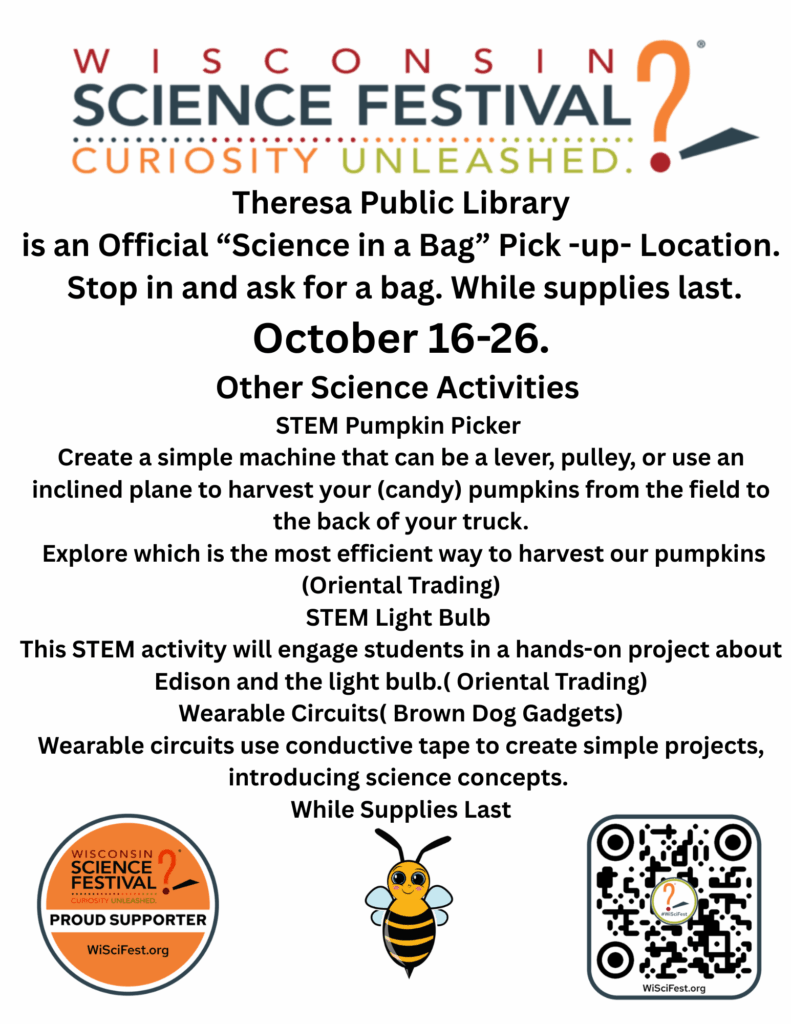 WISCONSIN
SCIENCE FESTIVAL
CURIOSITY UNLEASHED.

Theresa Public Library
is an Official “Science in a Bag” Pick -up- Location.
Stop in and ask for a bag. While supplies last.

October 16-26.

Other Science Activities
STEM Pumpkin Picker
Create a simple machine that can be a lever, pulley, or use an inclined plane to harvest your (candy) pumpkins from the field to the back of your truck.
Explore which is the most efficient way to harvest our pumpkins (Oriental Trading)
STEM Light Bulb
This STEM activity will engage students in a hands-on project about Edison and the light bulb.( Oriental Trading)
Wearable Circuits( Brown Dog Gadgets)
Wearable circuits use conductive tape to create simple projects, introducing science concepts.
While Supplies Last

WISCONSIN
SCIENCE
FESTIVAL
CURIOSITY UNLEASHED.
PROUD SUPPORTER
WiSciFest.org

#WiSciFest
WiSciFest.org